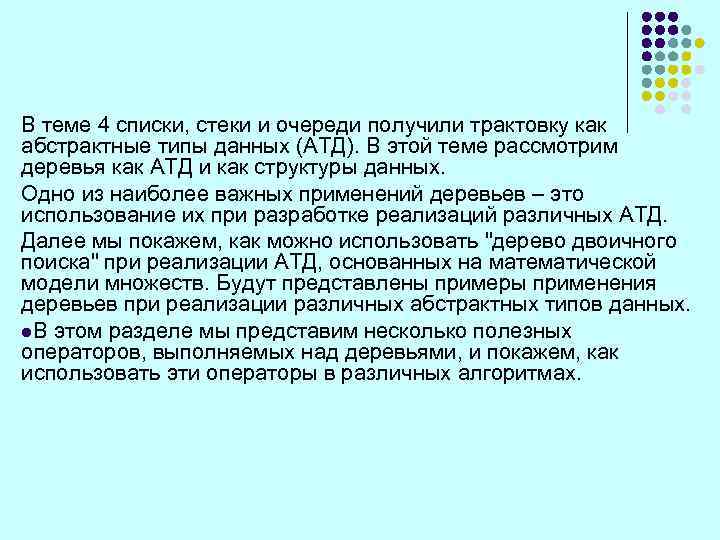 В теме 4 списки, стеки и очереди получили трактовку как абстрактные типы данных (АТД). В этой теме рассмотрим деревья как АТД и как структуры данных.

Одно из наиболее важных применений деревьев – это использование их при разработке реализаций различных АТД.

Далее мы покажем, как можно использовать "дерево двоичного поиска" при реализации АТД, основанных на математической модели множеств. Будут представлены примеры применения деревьев при реализации различных абстрактных типов данных.

• В этом разделе мы представим несколько полезных операторов, выполняемых над деревьями, и покажем, как использовать эти операторы в различных алгоритмах.